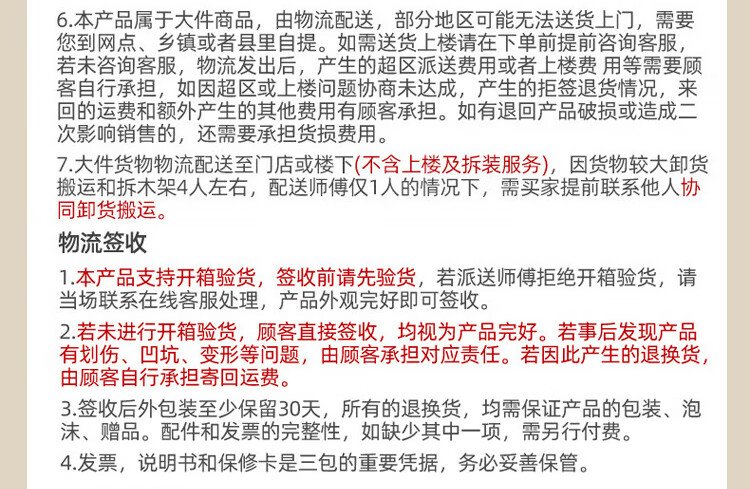 6.本产品属于大件商品，由物流配送，部分地区可能无法送货上门，需要您到网点、乡镇或者县里自提。如需送货上楼请在下单前提前咨询客服，若未咨询客服，物流发出后，产生的超区派送费用或者上楼费 用等需要顾客自行承担，如因超区或上楼问题协商未达成，产生的拒签退货情况，来回的运费和额外产生的其他费用有顾客承担。如有退回产品破损或造成二次影响销售的，还需要承担货损费用。

7.大件货物物流配送至门店或楼下(不含上楼及拆装服务)，因货物较大卸货搬运和拆木架4人左右，配送师傅仅1人的情况下，需买家提前联系他人协同卸货搬运。

物流签收

1.本产品支持开箱验货，签收前请先验货，若派送师傅拒绝开箱验货，请当场联系在线客服处理，产品外观完好即可签收。

2.若未进行开箱验货，顾客直接签收，均视为产品完好。若事后发现产品有划伤、凹坑、变形等问题，由顾客承担对应责任。若因此产生的退换货，由顾客自行承担寄回运费。

3.签收后外包装至少保留30天，所有的退换货，均需保证产品的包装、泡沫、赠品。配件和发票的完整性，如缺少其中一项，需另行付费。

4.发票，说明书和保修卡是三包的重要凭据，务必妥善保管。